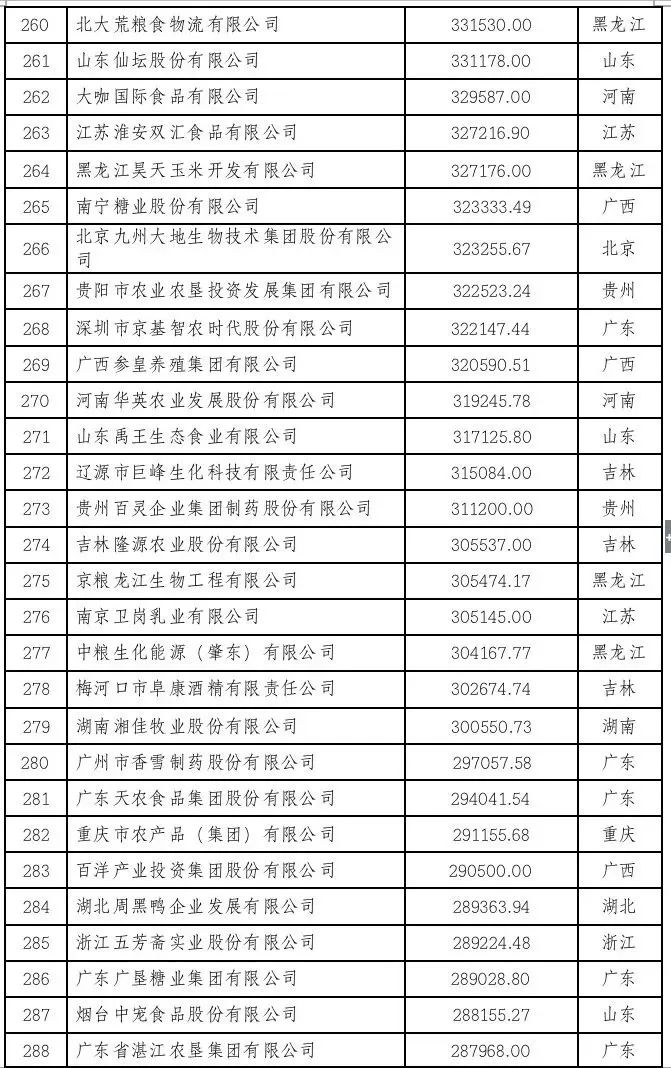 | 260 | 北大荒粮食物流有限公司 | 331530.00 | 黑龙江 |
|---|---|---|---|
| 261 | 山东仙坛股份有限公司 | 331178.00 | 山东 |
| 262 | 大咖国际食品有限公司 | 329587.00 | 河南 |
| 263 | 江苏淮安双汇食品有限公司 | 327216.90 | 江苏 |
| 264 | 黑龙江昊天玉米开发有限公司 | 327176.00 | 黑龙江 |
| 265 | 南宁糖业股份有限公司 | 323333.49 | 广西 |
| 266 | 北京九州大地生物技术集团股份有限公司 | 323255.67 | 北京 |
| 267 | 贵阳市农业农垦投资发展集团有限公司 | 322523.24 | 贵州 |
| 268 | 深圳市京基智农时代股份有限公司 | 322147.44 | 广东 |
| 269 | 广西参皇养殖集团有限公司 | 320590.51 | 广西 |
| 270 | 河南华英农业发展股份有限公司 | 319245.78 | 河南 |
| 271 | 山东禹王生态食业有限公司 | 317125.80 | 山东 |
| 272 | 辽源市巨峰生化科技有限责任公司 | 315084.00 | 吉林 |
| 273 | 贵州百灵企业集团制药股份有限公司 | 311200.00 | 贵州 |
| 274 | 吉林隆源农业股份有限公司 | 305537.00 | 吉林 |
| 275 | 京粮龙江生物工程有限公司 | 305474.17 | 黑龙江 |
| 276 | 南京卫岗乳业有限公司 | 305145.00 | 江苏 |
| 277 | 中粮生化能源（肇东）有限公司 | 304167.77 | 黑龙江 |
| 278 | 梅河口市阜康酒精有限责任公司 | 302674.74 | 吉林 |
| 279 | 湖南湘佳牧业股份有限公司 | 300550.73 | 湖南 |
| 280 | 广州市香雪制药股份有限公司 | 297057.58 | 广东 |
| 281 | 广东天农食品集团股份有限公司 | 294041.54 | 广东 |
| 282 | 重庆市农产品（集团）有限公司 | 291155.68 | 重庆 |
| 283 | 百洋产业投资集团股份有限公司 | 290500.00 | 广西 |
| 284 | 湖北周黑鸭企业发展有限公司 | 289363.94 | 湖北 |
| 285 | 浙江五芳斋实业股份有限公司 | 289224.48 | 浙江 |
| 286 | 广东广垦糖业集团有限公司 | 289028.80 | 广东 |
| 287 | 烟台中宠食品股份有限公司 | 288155.27 | 山东 |
| 288 | 广东省湛江农垦集团有限公司 | 287968.00 | 广东 |